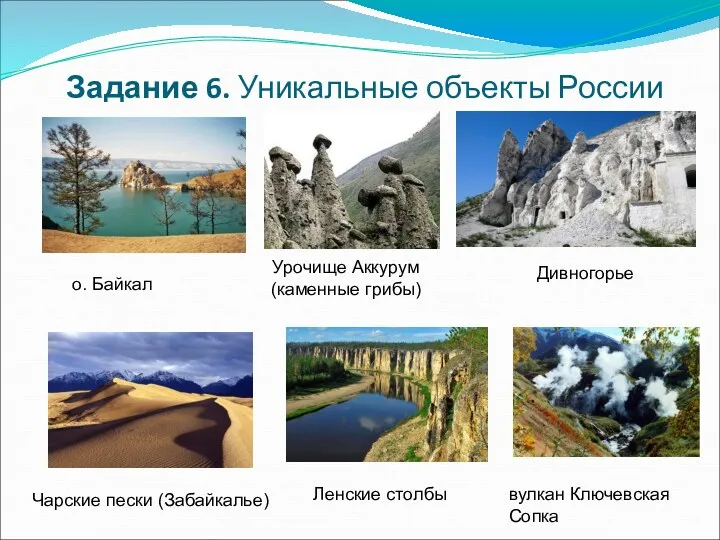 Задание 6. Уникальные объекты России

о. Байкал

Урочище Аккурум (каменные грибы)

Дивногорье

Чарские пески (Забайкалье)

Ленские столбы

вулкан Ключевская Сопка